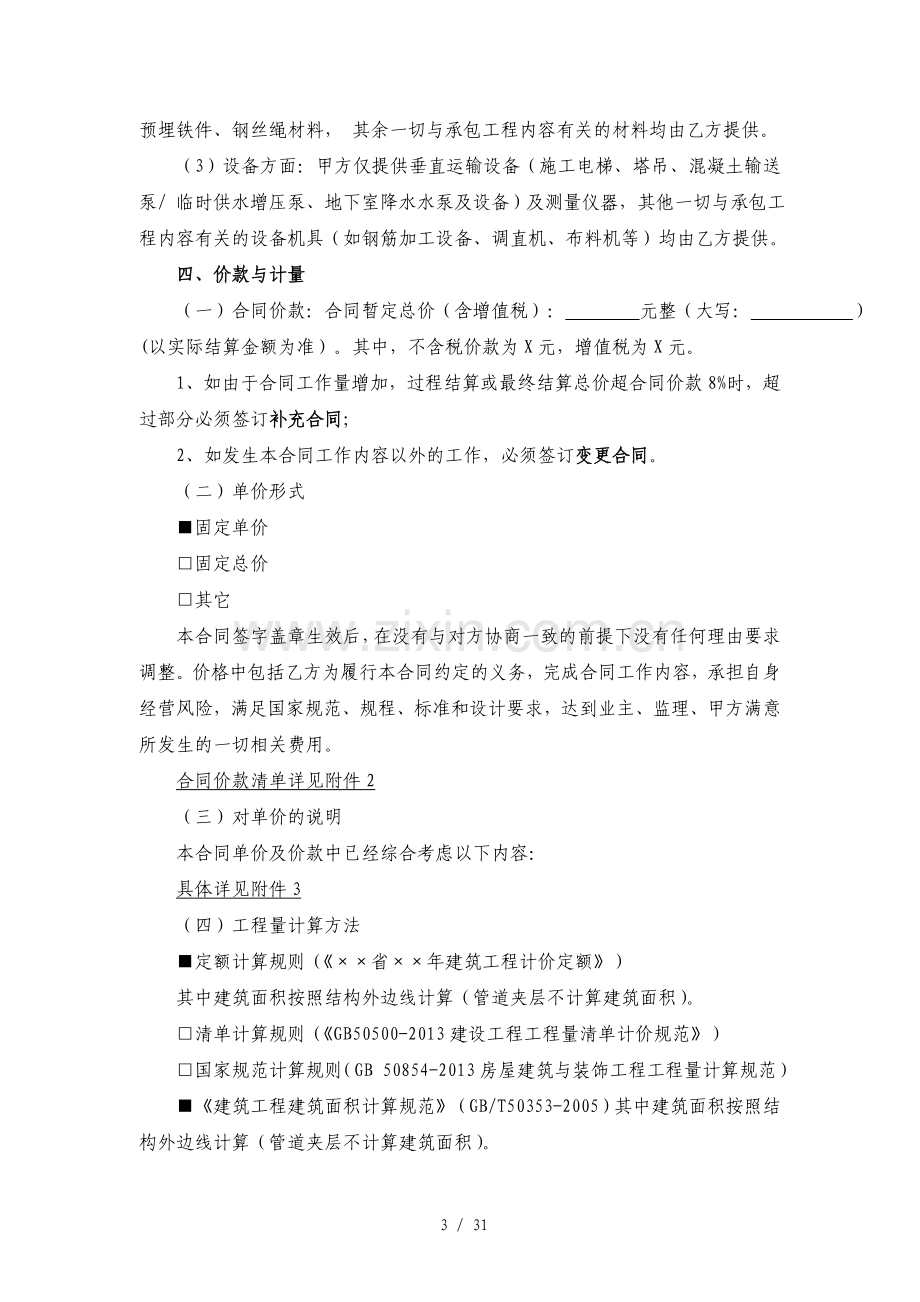 预埋铁件、钢丝绳材料，其余一切与承包工程内容有关的材料均由乙方提供。

（3）设备方面：甲方仅提供垂直运输设备（施工电梯、塔吊、混凝土输送泵/临时供水增压泵、地下室降水水泵及设备）及测量仪器，其他一切与承包工程内容有关的设备机具（如钢筋加工设备、调直机、布料机等）均由乙方提供。

四、价款与计量

（一）合同价款：合同暂定总价（含增值税）：____元整（大写：____）（以实际结算金额为准）。其中，不含税价款为X元，增值税为X元。

1、如由于合同工作量增加，过程结算或最终结算总价超合同价款8%时，超过部分必须签订补充合同;

2、如发生本合同工作内容以外的工作，必须签订变更合同。

（二）单价形式

■固定单价

☐固定总价

☐其它

本合同签字盖章生效后，在没有与对方协商一致的前提下没有任何理由要求调整。价格中包括乙方为履行本合同约定的义务，完成合同工作内容，承担自身经营风险，满足国家规范、规程、标准和设计要求，达到业主、监理、甲方满意所发生的一切相关费用。

合同价款清单详见附件2

（三）对单价的说明

本合同单价及价款中已经综合考虑以下内容:

具体详见附件3

（四）工程量计算方法

■定额计算规则（《××省××年建筑工程计价定额》）

其中建筑面积按照结构外边线计算（管道夹层不计算建筑面积）。

☐清单计算规则（《GB50500-2013建设工程工程量清单计价规范》）

☐国家规范计算规则（GB 50854-2013房屋建筑与装饰工程工程量计算规范）

■《建筑工程建筑面积计算规范》（GB/T50353-2005）其中建筑面积按照结构外边线计算（管道夹层不计算建筑面积）。

3 / 31

www.zixin.com.cn